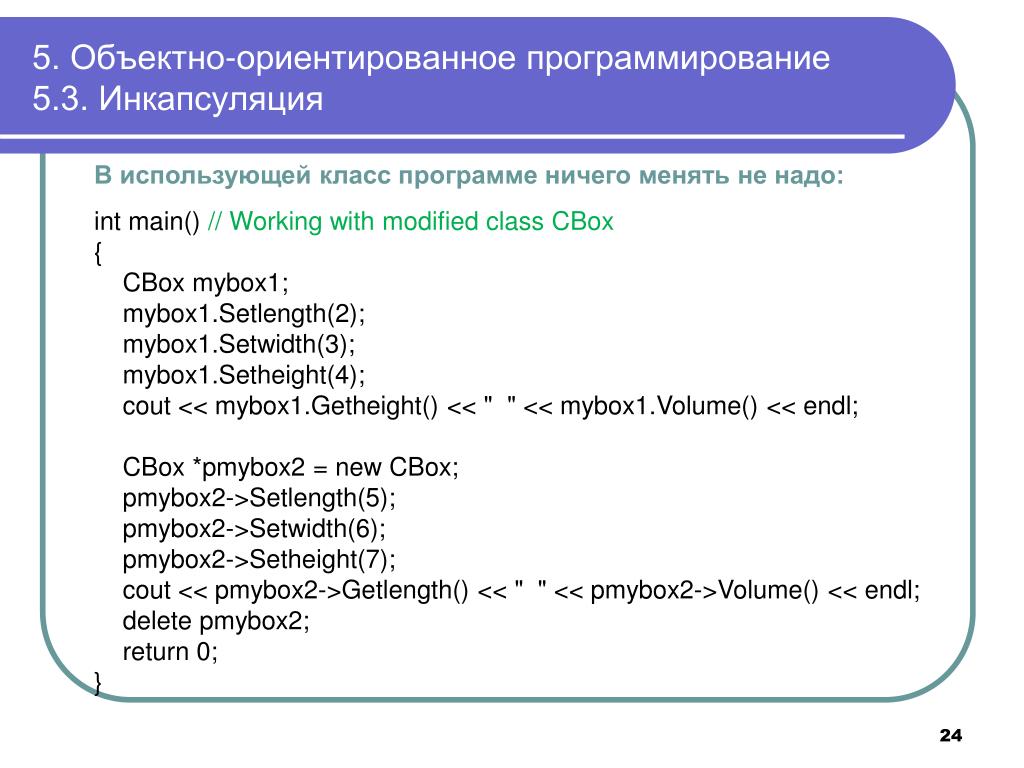 5. Объектно-ориентированное программирование
5.3. Инкапсуляция

В использующей класс программе ничего менять не надо:

int main() // Working with modified class CBox
{
CBox mybox1;
mybox1.Setlength(2);
mybox1.Setwidth(3);
mybox1.Setheight(4);
cout << mybox1.Getheight() << "  " << mybox1.Volume() << endl;

CBox *pmybox2 = new CBox;
pmybox2->Setlength(5);
pmybox2->Setwidth(6);
pmybox2->Setheight(7);
cout << pmybox2->Getlength() << "  " << pmybox2->Volume() << endl;
delete pmybox2;
return 0;
}

24